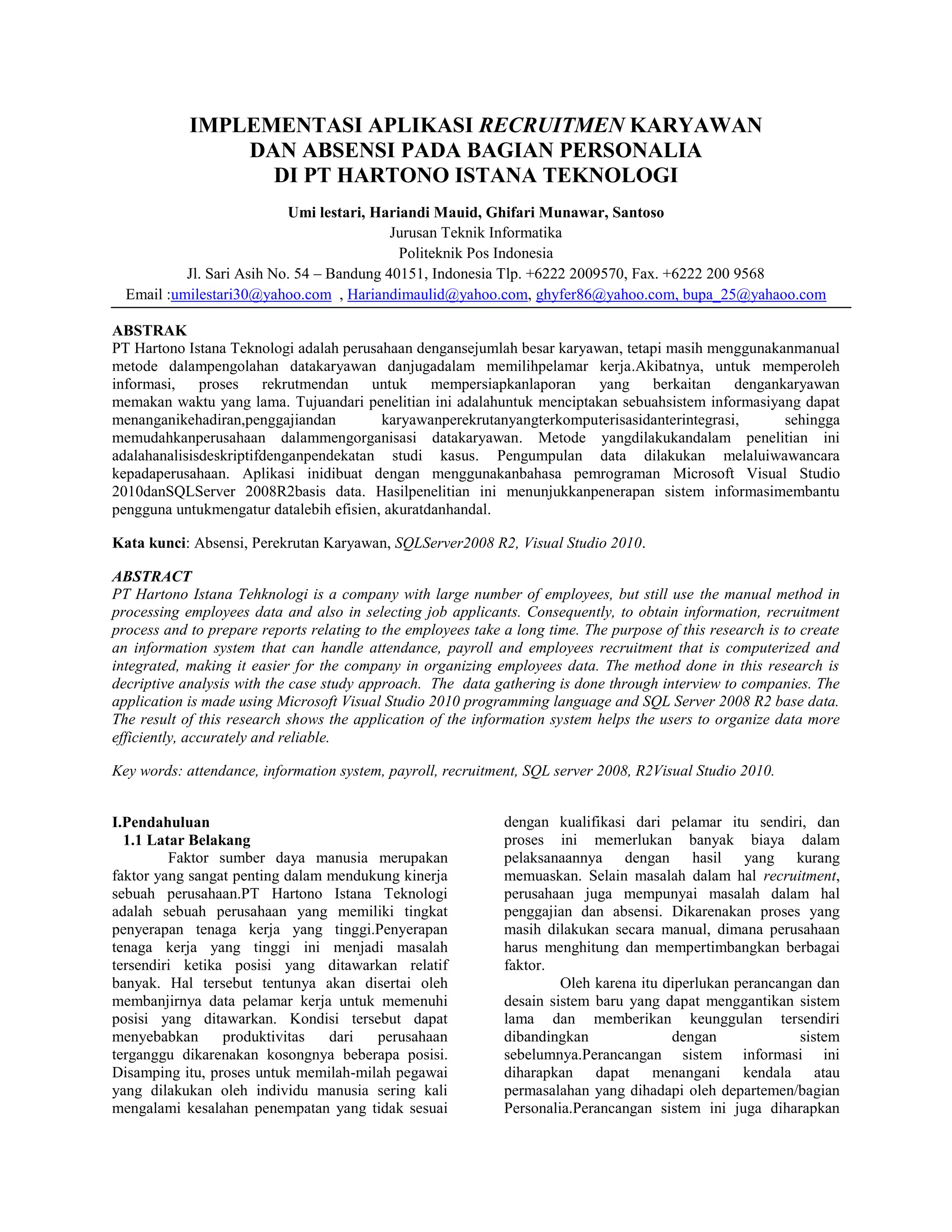 IMPLEMENTASI APLIKASI RECRUITMEN KARYAWAN DAN ABSENSI PADA BAGIAN PERSONALIA DI PT HARTONO ISTANA TEKNOLOGI

Umi lestari, Hariandi Mauid, Ghifari Munawar, Santoso
Jurusan Teknik Informatika
Politeknik Pos Indonesia
Jl. Sari Asih No. 54 – Bandung 40151, Indonesia Tlp. +6222 2009570, Fax. +6222 200 9568
Email :umilestari30@yahoo.com , Hariandimaulid@yahoo.com, ghyfer86@yahoo.com, bupa_25@yahaoo.com

ABSTRAK
PT Hartono Istana Teknologi adalah perusahaan dengansejumlah besar karyawan, tetapi masih menggunakanmanual metode dalampengolahan datakaryawan danjugadalam memilihpelamar kerja.Akibatnya, untuk memperoleh informasi, proses rekrutmendan untuk mempersiapkanlaporan yang berkaitan dengankaryawan memakan waktu yang lama. Tujuandari penelitian ini adalahuntuk menciptakan sebuahsistem informasiyang dapat menanganikehadiran,penggajiandan karyawanperekrutanyangterkomputerisasidanterintegrasi, sehingga memudahkanperusahaan dalammengorganisasi datakaryawan. Metode yangdilakukandalam penelitian ini adalahanalisisdeskriptifdenganpendekatan studi kasus. Pengumpulan data dilakukan melaluiwawancara kepadaperusahaan. Aplikasi inidibuat dengan menggunakanbahasa pemrograman Microsoft Visual Studio 2010danSQLServer 2008R2basis data. Hasilpenelitian ini menunjukkanpenerapan sistem informasimembantu pengguna untukmengatur datalebih efisien, akuratdanhandal.

Kata kunci: Absensi, Perekrutan Karyawan, SQLServer2008 R2, Visual Studio 2010.

ABSTRACT
PT Hartono Istana Tehknologi is a company with large number of employees, but still use the manual method in processing employees data and also in selecting job applicants. Consequently, to obtain information, recruitment process and to prepare reports relating to the employees take a long time. The purpose of this research is to create an information system that can handle attendance, payroll and employees recruitment that is computerized and integrated, making it easier for the company in organizing employees data. The method done in this research is decriptive analysis with the case study approach. The data gathering is done through interview to companies. The application is made using Microsoft Visual Studio 2010 programming language and SQL Server 2008 R2 base data. The result of this research shows the application of the information system helps the users to organize data more efficiently, accurately and reliable.

Key words: attendance, information system, payroll, recruitment, SQL server 2008, R2Visual Studio 2010.

I.Pendahuluan
1.1 Latar Belakang
Faktor sumber daya manusia merupakan faktor yang sangat penting dalam mendukung kinerja sebuah perusahaan.PT Hartono Istana Teknologi adalah sebuah perusahaan yang memiliki tingkat penyerapan tenaga kerja yang tinggi.Penyerapan tenaga kerja yang tinggi ini menjadi masalah tersendiri ketika posisi yang ditawarkan relatif banyak. Hal tersebut tentunya akan disertai oleh membanjirnya data pelamar kerja untuk memenuhi posisi yang ditawarkan. Kondisi tersebut dapat menyebabkan produktivitas dari perusahaan terganggu dikarenakan kosongnya beberapa posisi. Disamping itu, proses untuk memilah-milah pegawai yang dilakukan oleh individu manusia sering kali mengalami kesalahan penempatan yang tidak sesuai dengan kualifikasi dari pelamar itu sendiri, dan proses ini memerlukan banyak biaya dalam pelaksanaannya dengan hasil yang kurang memuaskan. Selain masalah dalam hal recruitment, perusahaan juga mempunyai masalah dalam hal penggajian dan absensi. Dikarenakan proses yang masih dilakukan secara manual, dimana perusahaan harus menghitung dan mempertimbangkan berbagai faktor.

Oleh karena itu diperlukan perancangan dan desain sistem baru yang dapat menggantikan sistem lama dan memberikan keunggulan tersendiri dibandingkan dengan sistem sebelumnya.Perancangan sistem informasi ini diharapkan dapat menangani kendala atau permasalahan yang dihadapi oleh departemen/bagian Personalia.Perancangan sistem ini juga diharapkan